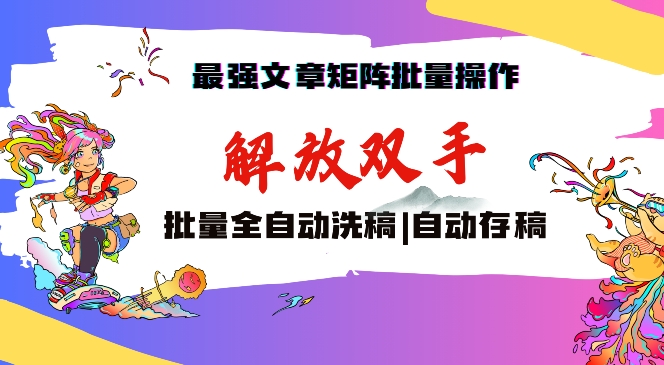 最强文章矩阵批量操作

解放双手

批量全自动洗稿|自动存稿